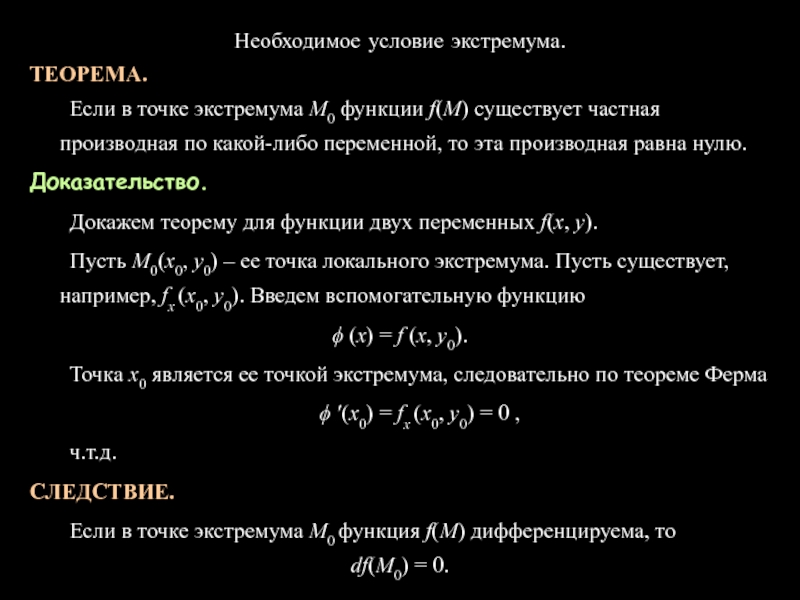 Необходимое условие экстремума.

ТЕОРЕМА.

Если в точке экстремума $M_0$ функции $f(M)$ существует частная производная по какой-либо переменной, то эта производная равна нулю.

Доказательство.

Докажем теорему для функции двух переменных $f(x, y)$.

Пусть $M_0(x_0, y_0)$ – ее точка локального экстремума. Пусть существует, например, $f_x(x_0, y_0)$. Введем вспомогательную функцию

$\phi(x) = f(x, y_0)$.

Точка $x_0$ является ее точкой экстремума, следовательно по теореме Ферма

$\phi'(x_0) = f_x(x_0, y_0) = 0$ ,

ч.т.д.

СЛЕДСТВИЕ.

Если в точке экстремума $M_0$ функция $f(M)$ дифференцируема, то

$df(M_0) = 0$.